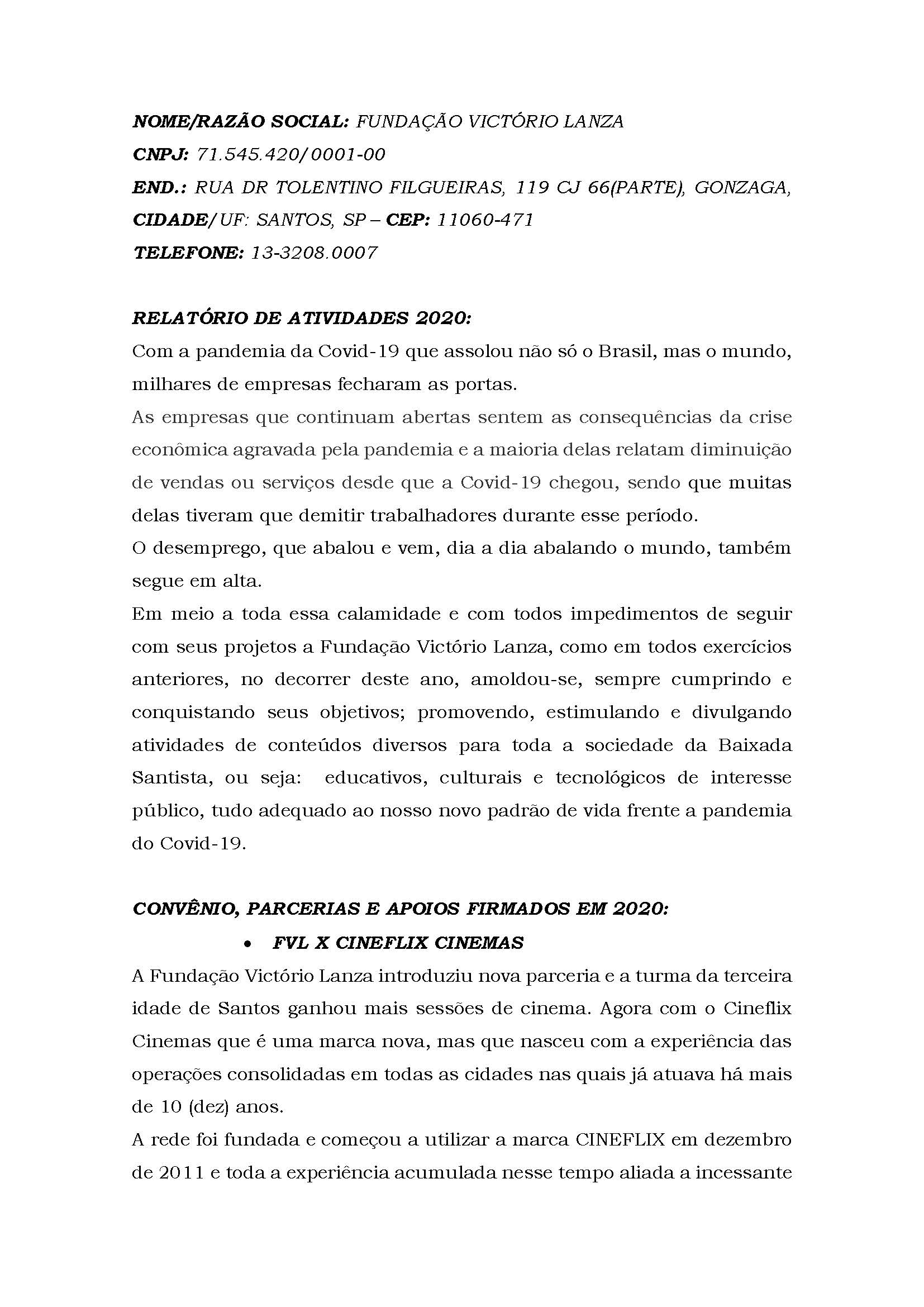 NOME/RAZÃO SOCIAL: FUNDAÇÃO VICTÓRIO LANZA
CNPJ: 71.545.420/0001-00
END.: RUA DR TOLENTINO FILGUEIRAS, 119 CJ 66(PARTE), GONZAGA,
CIDADE/UF: SANTOS, SP – CEP: 11060-471
TELEFONE: 13-3208.0007

RELATÓRIO DE ATIVIDADES 2020:
Com a pandemia da Covid-19 que assolou não só o Brasil, mas o mundo, milhares de empresas fecharam as portas.
As empresas que continuam abertas sentem as consequências da crise econômica agravada pela pandemia e a maioria delas relatam diminuição de vendas ou serviços desde que a Covid-19 chegou, sendo que muitas delas tiveram que demitir trabalhadores durante esse período.
O desemprego, que abalou e vem, dia a dia abalando o mundo, também segue em alta.
Em meio a toda essa calamidade e com todos impedimentos de seguir com seus projetos a Fundação Victório Lanza, como em todos exercícios anteriores, no decorrer deste ano, amoldou-se, sempre cumprindo e conquistando seus objetivos; promovendo, estimulando e divulgando atividades de conteúdos diversos para toda a sociedade da Baixada Santista, ou seja: educativos, culturais e tecnológicos de interesse público, tudo adequado ao nosso novo padrão de vida frente a pandemia do Covid-19.

CONVÊNIO, PARCERIAS E APOIOS FIRMADOS EM 2020:
• FVL X CINEFLIX CINEMAS
A Fundação Victório Lanza introduziu nova parceria e a turma da terceira idade de Santos ganhou mais sessões de cinema. Agora com o Cineflix Cinemas que é uma marca nova, mas que nasceu com a experiência das operações consolidadas em todas as cidades nas quais já atuava há mais de 10 (dez) anos.
A rede foi fundada e começou a utilizar a marca CINEFLIX em dezembro de 2011 e toda a experiência acumulada nesse tempo aliada a incessante